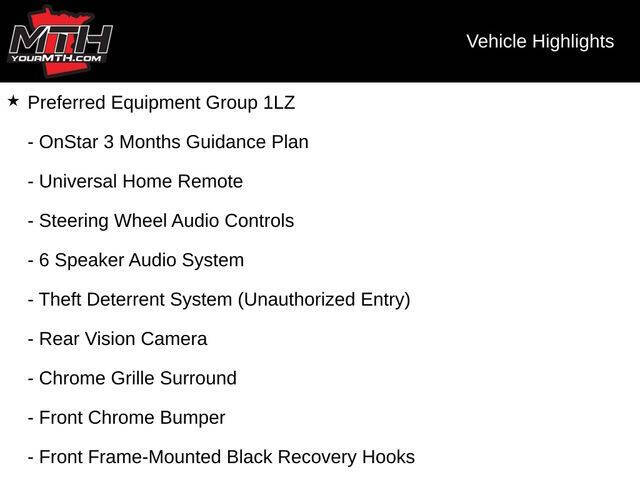 MTH
YOURMTH.COM

Vehicle Highlights

★ Preferred Equipment Group 1LZ

- OnStar 3 Months Guidance Plan

- Universal Home Remote

- Steering Wheel Audio Controls

- 6 Speaker Audio System

- Theft Deterrent System (Unauthorized Entry)

- Rear Vision Camera

- Chrome Grille Surround

- Front Chrome Bumper

- Front Frame-Mounted Black Recovery Hooks